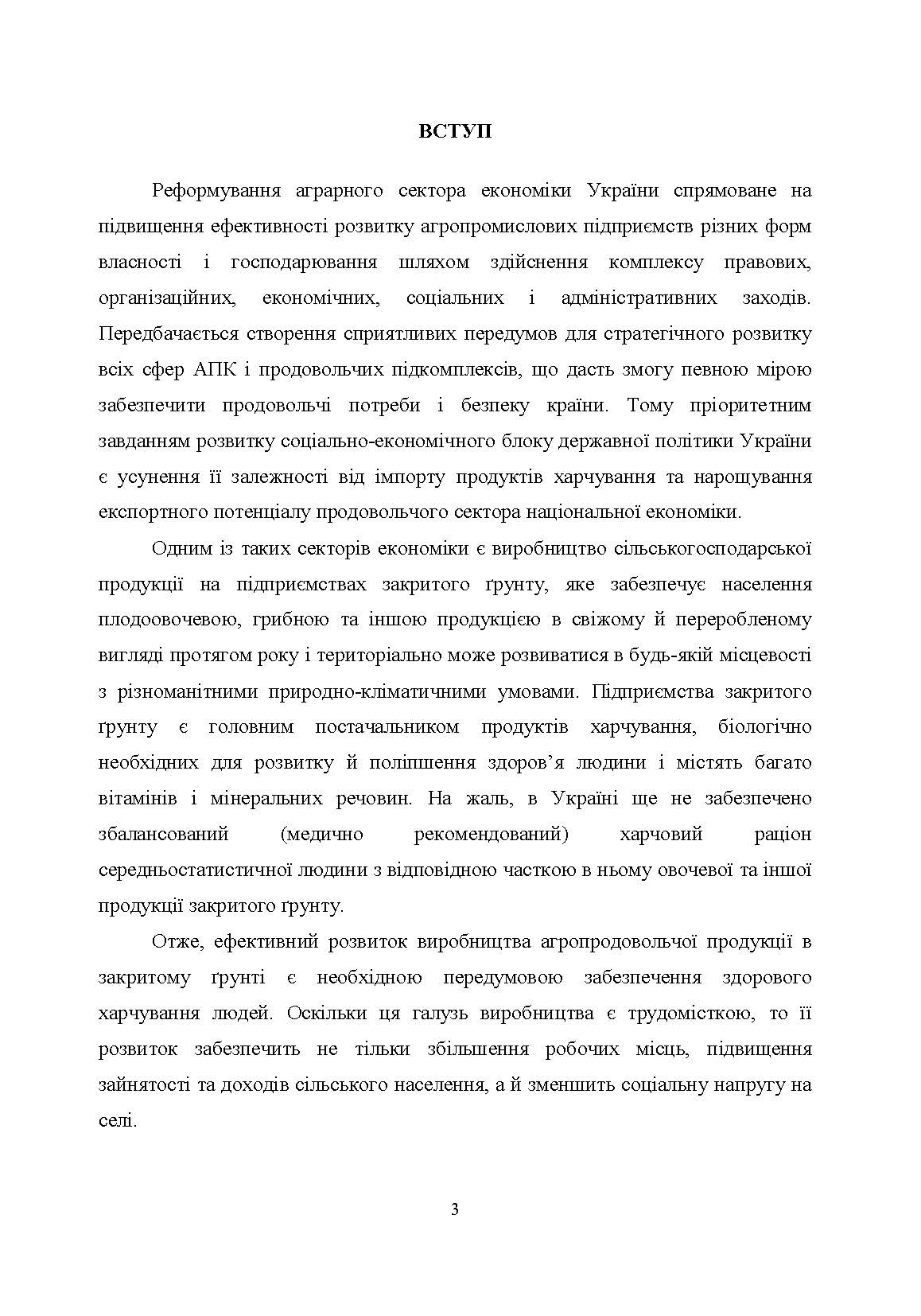 ВСТУП

Реформування аграрного сектора економіки України спрямоване на підвищення ефективності розвитку агропромислових підприємств різних форм власності і господарювання шляхом здійснення комплексу правових, організаційних, економічних, соціальних і адміністративних заходів. Передбачається створення сприятливих передумов для стратегічного розвитку всіх сфер АПК і продовольчих підкомплексів, що дасть змогу певною мірою забезпечити продовольчі потреби і безпеку країни. Тому пріоритетним завданням розвитку соціально-економічного блоку державної політики України є усунення її залежності від імпорту продуктів харчування та нарощування експортного потенціалу продовольчого сектора національної економіки.

Одним із таких секторів економіки є виробництво сільськогосподарської продукції на підприємствах закритого ґрунту, яке забезпечує населення плодоовочевою, грибною та іншою продукцією в свіжому й переробленому вигляді протягом року і територіально може розвиватися в будь-якій місцевості з різноманітними природно-кліматичними умовами. Підприємства закритого ґрунту є головним постачальником продуктів харчування, біологічно необхідних для розвитку й поліпшення здоров’я людини і містять багато вітамінів і мінеральних речовин. На жаль, в Україні ще не забезпечено збалансований (медично рекомендований) харчовий раціон середньостатистичної людини з відповідною часткою в ньому овочевої та іншої продукції закритого ґрунту.

Отже, ефективний розвиток виробництва агропродовольчої продукції в закритому ґрунті є необхідною передумовою забезпечення здорового харчування людей. Оскільки ця галузь виробництва є трудомісткою, то її розвиток забезпечить не тільки збільшення робочих місць, підвищення зайнятості та доходів сільського населення, а й зменшить соціальну напругу на селі.

3